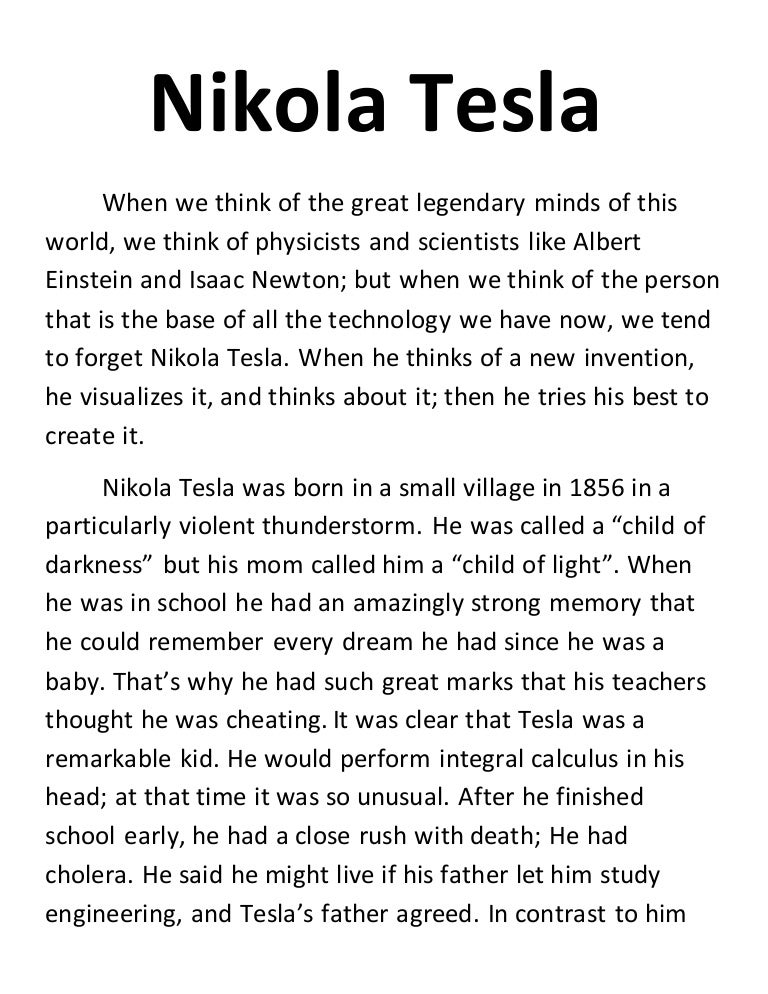 Nikola Tesla

When we think of the great legendary minds of this world, we think of physicists and scientists like Albert Einstein and Isaac Newton; but when we think of the person that is the base of all the technology we have now, we tend to forget Nikola Tesla. When he thinks of a new invention, he visualizes it, and thinks about it; then he tries his best to create it.

Nikola Tesla was born in a small village in 1856 in a particularly violent thunderstorm. He was called a “child of darkness” but his mom called him a “child of light”. When he was in school he had an amazingly strong memory that he could remember every dream he had since he was a baby. That’s why he had such great marks that his teachers thought he was cheating. It was clear that Tesla was a remarkable kid. He would perform integral calculus in his head; at that time it was so unusual. After he finished school early, he had a close rush with death; He had cholera. He said he might live if his father let him study engineering, and Tesla’s father agreed. In contrast to him